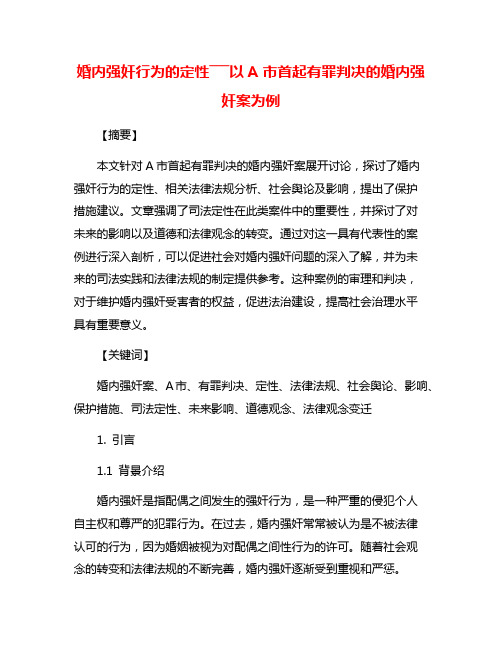 婚内强奸行为的定性——以 A 市首起有罪判决的婚内强奸案为例

【摘要】

本文针对 A 市首起有罪判决的婚内强奸案展开讨论，探讨了婚内强奸行为的定性、相关法律法规分析、社会舆论及影响，提出了保护措施建议。文章强调了司法定性在此类案件中的重要性，并探讨了对未来的影响以及道德和法律观念的转变。通过对这一具有代表性的案例进行深入剖析，可以促进社会对婚内强奸问题的深入了解，并为未来的司法实践和法律法规的制定提供参考。这种案例的审理和判决，对于维护婚内强奸受害者的权益，促进法治建设，提高社会治理水平具有重要意义。

【关键词】

婚内强奸案、A 市、有罪判决、定性、法律法规、社会舆论、影响、保护措施、司法定性、未来影响、道德观念、法律观念变迁

1. 引言

1.1 背景介绍

婚内强奸是指配偶之间发生的强奸行为，是一种严重的侵犯个人自主权和尊严的犯罪行为。在过去，婚内强奸常常被认为是不被法律认可的行为，因为婚姻被视为对配偶之间性行为的许可。随着社会观念的转变和法律法规的不断完善，婚内强奸逐渐受到重视和严惩。